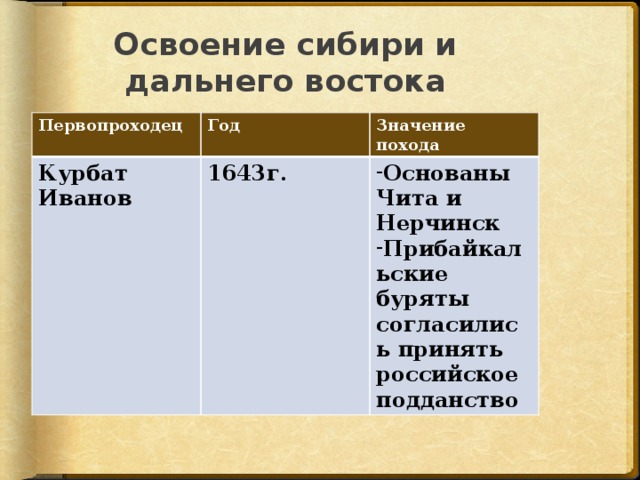 Освоение сибири и дальнего востока

| Первопроходец | Год | Значение похода |
|---|---|---|
| Курбат Иванов | 1643г. | -Основаны Чита и Нерчинск -Прибайкальские буряты согласились принять российское подданство |